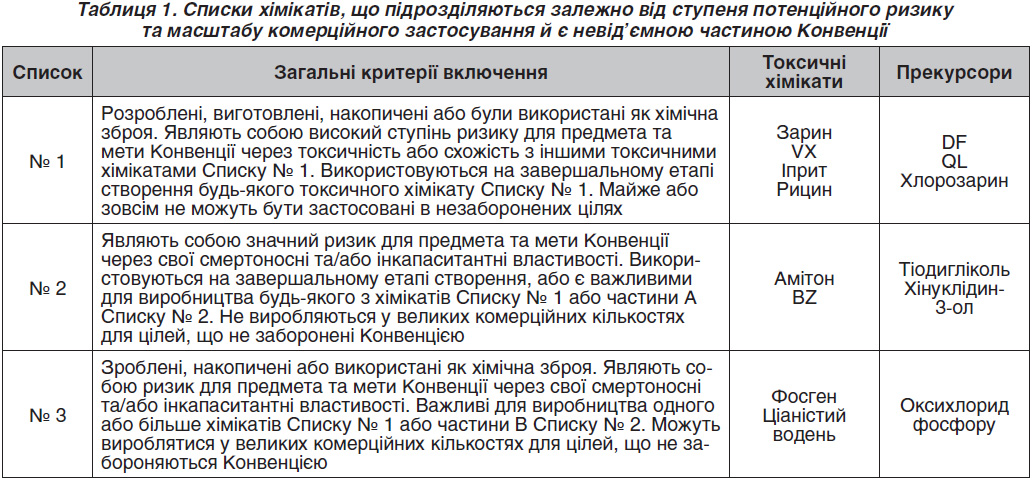 Таблиця 1. Списки хімікатів, що підрозділяються залежно від ступеня потенційного ризику та масштабу комерційного застосування й є невід'ємною частиною Конвенції

| Список | Загальні критерії включення | Токсичні хімікати | Прекурсори |
|---|---|---|---|
| № 1 | Розроблені, виготовлені, накопичені або були використані як хімічна зброя. Являють собою високий ступінь ризику для предмета та мети Конвенції через токсичність або схожість з іншими токсичними хімікатами Списку № 1. Використовуються на завершальному етапі створення будь-якого токсичного хімікату Списку № 1. Майже або зовсім не можуть бути застосовані в незаборонених цілях | Зарин VX Іприт Рицин | DF QL Хлорозарин |
| № 2 | Являють собою значний ризик для предмета та мети Конвенції через свої смертоносні та/або інкапаситантні властивості. Використовуються на завершальному етапі створення, або є важливими для виробництва будь-якого з хімікатів Списку № 1 або частини А Списку № 2. Не виробляються у великих комерційних кількостях для цілей, що не заборонені Конвенцією | Амітон BZ | Тіодигліколь Хінуклідин-3-ол |
| № 3 | Зроблені, накопичені або використані як хімічна зброя. Являють собою ризик для предмета та мети Конвенції через свої смертоносні та/або інкапаситантні властивості. Важливі для виробництва одного або більше хімікатів Списку № 1 або частини В Списку № 2. Можуть вироблятися у великих комерційних кількостях для цілей, що не забороняються Конвенцією | Фосген Ціаністий водень | Оксихлорид фосфору |